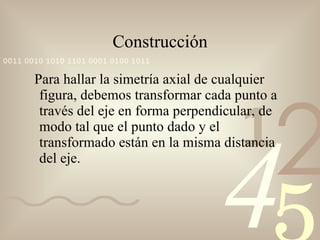 Construcción

0011 0010 1010 1101 0001 0100 1011

Para hallar la simetría axial de cualquier figura, debemos transformar cada punto a través del eje en forma perpendicular, de modo tal que el punto dado y el transformado están en la misma distancia del eje.

1
2
4
5